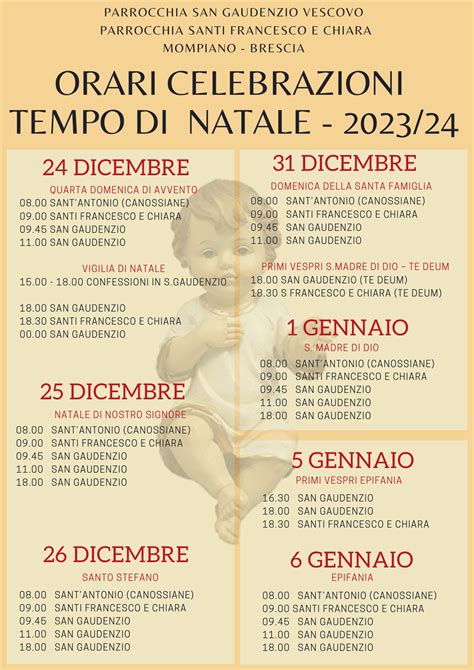 PARROCCHIA SAN GAUDENZIO VESCOVO
PARROCCHIA SANTI FRANCESCO E CHIARA
MOMPIANO - BRESCIA

ORARI CELEBRAZIONI
TEMPO DI NATALE - 2023/24

24 DICEMBRE
QUARTA DOMENICA DI AVVENTO
08.00 SANT'ANTONIO (CANOSSIANE)
09.00 SANTI FRANCESCO E CHIARA
09.45 SAN GAUDENZIO
11.00 SAN GAUDENZIO

VIGILIA DI NATALE
15.00 - 18.00 CONFESSIONI IN S.GAUDENZIO

18.00 SAN GAUDENZIO
18.30 SANTI FRANCESCO E CHIARA
00.00 SAN GAUDENZIO

25 DICEMBRE
NATALE DI NOSTRO SIGNORE
08.00 SANT'ANTONIO (CANOSSIANE)
09.00 SANTI FRANCESCO E CHIARA
09.45 SAN GAUDENZIO
11.00 SAN GAUDENZIO
18.00 SAN GAUDENZIO

26 DICEMBRE
SANTO STEFANO
08.00 SANT'ANTONIO (CANOSSIANE)
09.00 SANTI FRANCESCO E CHIARA
09.45 SAN GAUDENZIO
11.00 SAN GAUDENZIO
18.00 SAN GAUDENZIO

31 DICEMBRE
DOMENICA DELLA SANTA FAMIGLIA
08.00 SANT'ANTONIO (CANOSSIANE)
09.00 SANTI FRANCESCO E CHIARA
09.45 SAN GAUDENZIO
11.00 SAN GAUDENZIO

PRIMI VESPRI S.MADRE DI DIO – TE DEUM
18.00 SAN GAUDENZIO (TE DEUM)
18.30 S FRANCESCO E CHIARA (TE DEUM)

1 GENNAIO
S. MADRE DI DIO
08.00 SANT'ANTONIO (CANOSSIANE)
09.00 SANTI FRANCESCO E CHIARA
09.45 SAN GAUDENZIO
11.00 SAN GAUDENZIO
18.00 SAN GAUDENZIO

5 GENNAIO
PRIMI VESPRI EPIFANIA
16.30 SAN GAUDENZIO
18.00 SAN GAUDENZIO
18.30 SANTI FRANCESCO E CHIARA

6 GENNAIO
EPIFANIA
08.00 SANT'ANTONIO (CANOSSIANE)
09.00 SANTI FRANCESCO E CHIARA
09.45 SAN GAUDENZIO
11.00 SAN GAUDENZIO
18.00 SAN GAUDENZIO